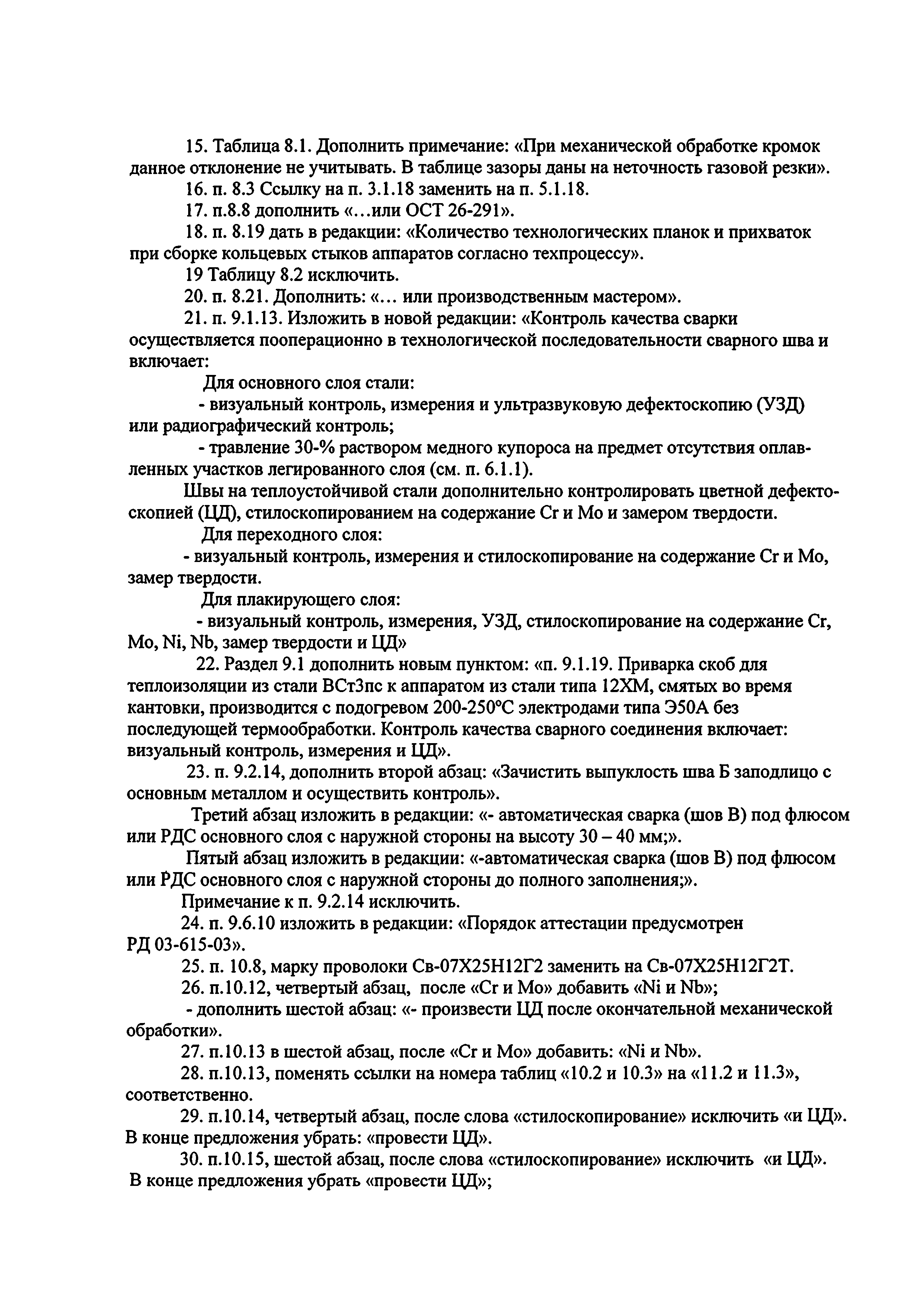 15. Таблица 8.1. Дополнить примечание: «При механической обработке кромок данное отклонение не учитывать. В таблице зазоры даны на неточность газовой резки».

16. п. 8.3 Ссылку на п. 3.1.18 заменить на п. 5.1.18.

17. п.8.8 дополнить «…или ОСТ 26-291».

18. п. 8.19 дать в редакции: «Количество технологических планок и прихваток при сборке кольцевых стыков аппаратов согласно техпроцессу».

19 Таблицу 8.2 исключить.

20. п. 8.21. Дополнить: «… или производственным мастером».

21. п. 9.1.13. Изложить в новой редакции: «Контроль качества сварки осуществляется пооперационно в технологической последовательности сварного шва и включает:

Для основного слоя стали:

- визуальный контроль, измерения и ультразвуковую дефектоскопию (УЗД) или радиографический контроль;

- травление 30-% раствором медного купороса на предмет отсутствия оплавленных участков легированного слоя (см. п. 6.1.1).

Швы на теплоустойчивой стали дополнительно контролировать цветной дефектоскопией (ЦД), стилоскопированием на содержание Cr и Mo и замером твердости.

Для переходного слоя:

- визуальный контроль, измерения и стилоскопирование на содержание Cr и Mo, замер твердости.

Для плакирующего слоя:

- визуальный контроль, измерения, УЗД, стилоскопирование на содержание Cr, Mo, Ni, Nb, замер твердости и ЦД»

22. Раздел 9.1 дополнить новым пунктом: «п. 9.1.19. Приварка скоб для теплоизоляции из стали ВСт3пс к аппаратом из стали типа 12ХМ, смятых во время кантовки, производится с подогревом 200-250°С электродами типа Э50А без последующей термообработки. Контроль качества сварного соединения включает: визуальный контроль, измерения и ЦД».

23. п. 9.2.14, дополнить второй абзац: «Зачистить выпуклость шва Б заподлицо с основным металлом и осуществить контроль».

Третий абзац изложить в редакции: «- автоматическая сварка (шов В) под флюсом или РДС основного слоя с наружной стороны на высоту 30 – 40 мм;».

Пятый абзац изложить в редакции: «-автоматическая сварка (шов В) под флюсом или РДС основного слоя с наружной стороны до полного заполнения;».

Примечание к п. 9.2.14 исключить.

24. п. 9.6.10 изложить в редакции: «Порядок аттестации предусмотрен РД 03-615-03».

25. п. 10.8, марку проволоки Св-07Х25Н12Г2 заменить на Св-07Х25Н12Г2Т.

26. п.10.12, четвертый абзац, после «Cr и Mo» добавить «Ni и Nb»;

- дополнить шестой абзац: «- произвести ЦД после окончательной механической обработки».

27. п.10.13 в шестой абзац, после «Cr и Mo» добавить: «Ni и Nb».

28. п.10.13, поменять ссылки на номера таблиц «10.2 и 10.3» на «11.2 и 11.3», соответственно.

29. п.10.14, четвертый абзац, после слова «стилоскопирование» исключить «и ЦД». В конце предложения убрать: «провести ЦД».

30. п.10.15, шестой абзац, после слова «стилоскопирование» исключить «и ЦД». В конце предложения убрать «провести ЦД»;